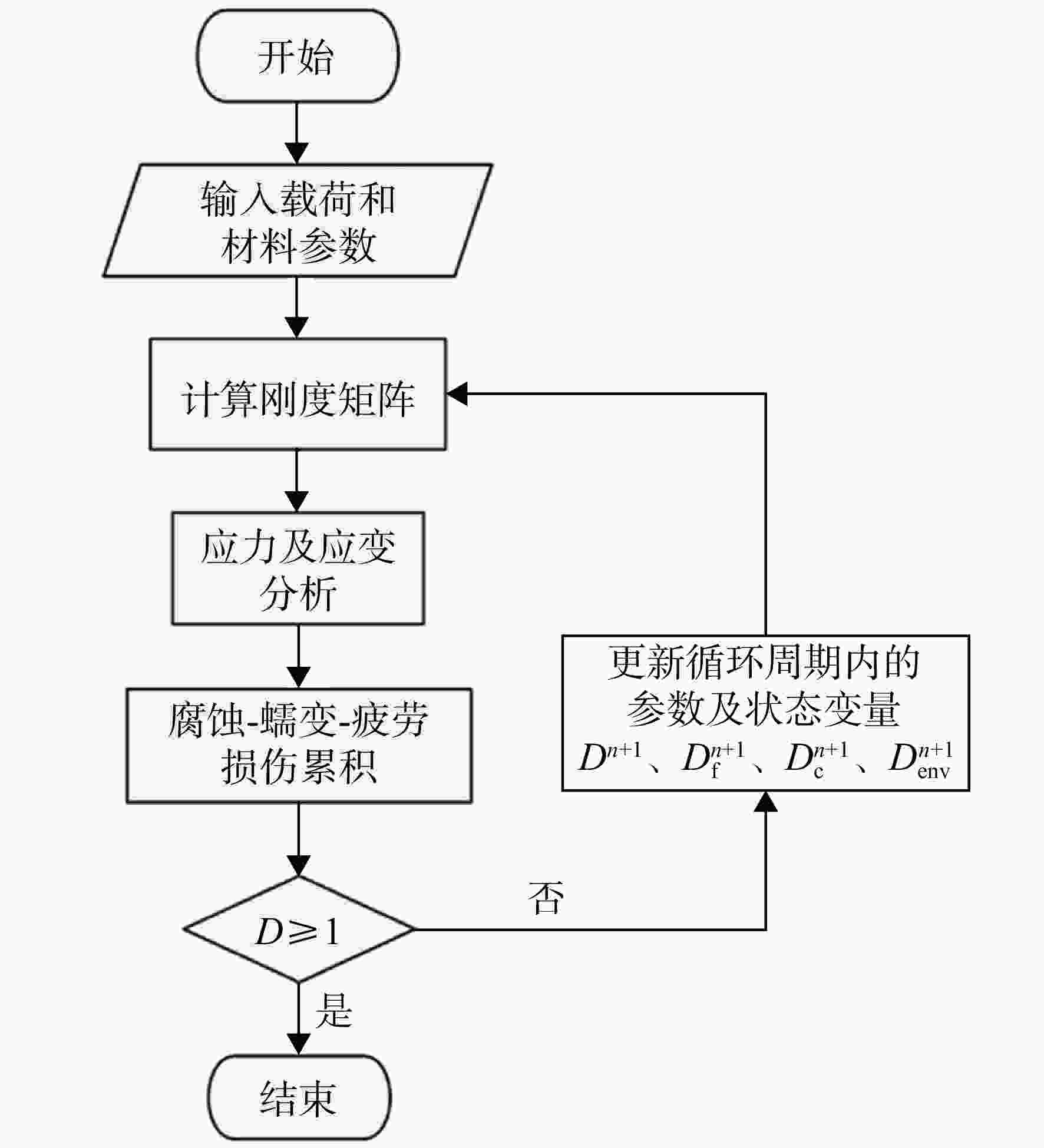 开始

输入载荷和材料参数

计算刚度矩阵

应力及应变分析

腐蚀-蠕变-疲劳损伤累积

$D \geqslant 1$

否

是

结束

更新循环周期内的参数及状态变量 $D^{n+1}$、$D_{\mathrm{f}}^{n+1}$、$D_{\mathrm{c}}^{n+1}$、$D_{\mathrm{env}}^{n+1}$